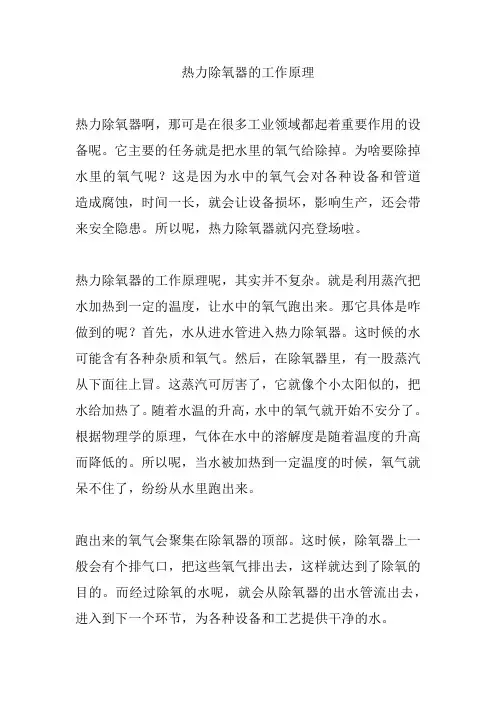 热力除氧器的工作原理

热力除氧器啊，那可是在很多工业领域都起着重要作用的设备呢。它主要的任务就是把水里的氧气给除掉。为啥要除掉水里的氧气呢？这是因为水中的氧气会对各种设备和管道造成腐蚀，时间一长，就会让设备损坏，影响生产，还会带来安全隐患。所以呢，热力除氧器就闪亮登场啦。

热力除氧器的工作原理呢，其实并不复杂。就是利用蒸汽把水加热到一定的温度，让水中的氧气跑出来。那它具体是咋做到的呢？首先，水从进水管进入热力除氧器。这时候的水可能含有各种杂质和氧气。然后，在除氧器里，有一股蒸汽从下面往上冒。这蒸汽可厉害了，它就像个小太阳似的，把水给加热了。随着水温的升高，水中的氧气就开始不安分了。根据物理学的原理，气体在水中的溶解度是随着温度的升高而降低的。所以呢，当水被加热到一定温度的时候，氧气就呆不住了，纷纷从水里跑出来。

跑出来的氧气会聚集在除氧器的顶部。这时候，除氧器上一般会有个排气口，把这些氧气排出去，这样就达到了除氧的目的。而经过除氧的水呢，就会从除氧器的出水管流出去，进入到下一个环节，为各种设备和工艺提供干净的水。